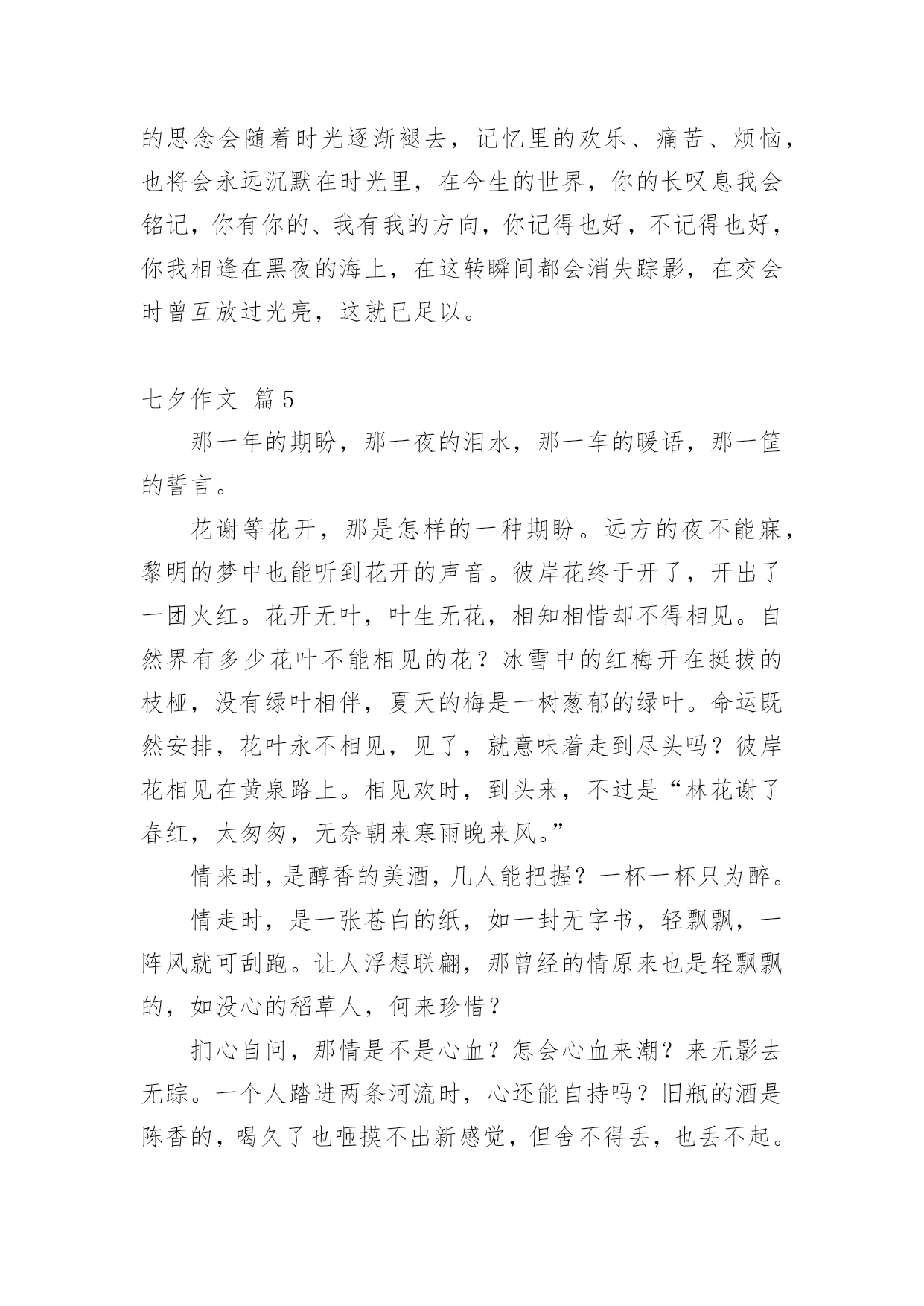 的思念会随着时光逐渐褪去，记忆里的欢乐、痛苦、烦恼，也将会永远沉默在时光里，在今生的世界，你的长叹息我会铭记，你有你的、我有我的方向，你记得也好，不记得也好，你我相逢在黑夜的海上，在这转瞬间都会消失踪影，在交会时曾互放过光亮，这就已足以。

七夕作文 篇5

那一年的期盼，那一夜的泪水，那一车的暖语，那一筐的誓言。

花谢等花开，那是怎样的一种期盼。远方的夜不能寐，黎明的梦中也能听到花开的声音。彼岸花终于开了，开出了一团火红。花开无叶，叶生无花，相知相惜却不得相见。自然界有多少花叶不能相见的花？冰雪中的红梅开在挺拔的枝桠，没有绿叶相伴，夏天的梅是一树葱郁的绿叶。命运既然安排，花叶永不相见，见了，就意味着走到尽头吗？彼岸花相见在黄泉路上。相见欢时，到头来，不过是“林花谢了春红，太匆匆，无奈朝来寒雨晚来风。”

情来时，是醇香的美酒，几人能把握？一杯一杯只为醉。

情走时，是一张苍白的纸，如一封无字书，轻飘飘，一阵风就可刮跑。让人浮想联翩，那曾经的情原来也是轻飘飘的，如没心的稻草人，何来珍惜？

扪心自问，那情是不是心血？怎会心血来潮？来无影去无踪。一个人踏进两条河流时，心还能自持吗？旧瓶的酒是陈香的，喝久了也咂摸不出新感觉，但舍不得丢，也丢不起。